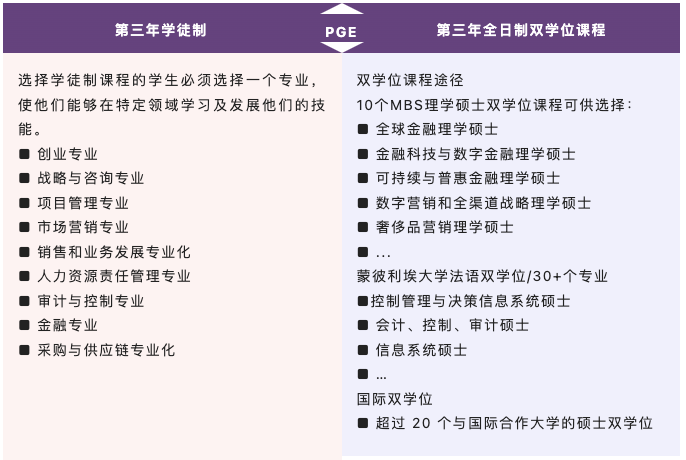 第三年学徒制

PGE

第三年全日制双学位课程

选择学徒制课程的学生必须选择一个专业，使他们能够在特定领域学习及发展他们的技能。

■ 创业专业
■ 战略与咨询专业
■ 项目管理专业
■ 市场营销专业
■ 销售和业务发展专业化
■ 人力资源责任管理专业
■ 审计与控制专业
■ 金融专业
■ 采购与供应链专业化

双学位课程途径

10个MBS理学硕士双学位课程可供选择：

■ 全球金融理学硕士
■ 金融科技与数字金融理学硕士
■ 可持续与普惠金融理学硕士
■ 数字营销和全渠道战略理学硕士
■ 奢侈品营销理学硕士
■ ...

蒙彼利埃大学法语双学位/30+个专业

■控制管理与决策信息系统硕士
■ 会计、控制、审计硕士
■ 信息系统硕士
■ ...

国际双学位

■ 超过 20 个与国际合作大学的硕士双学位